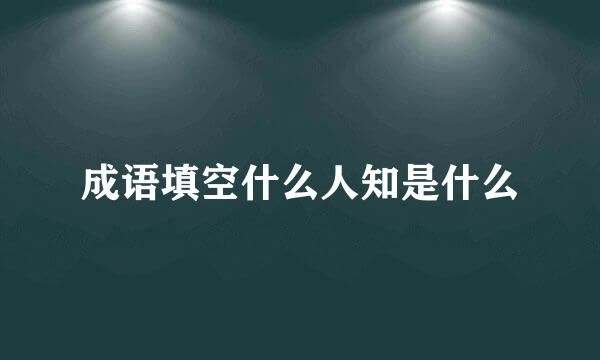 成语填空什么人知是什么